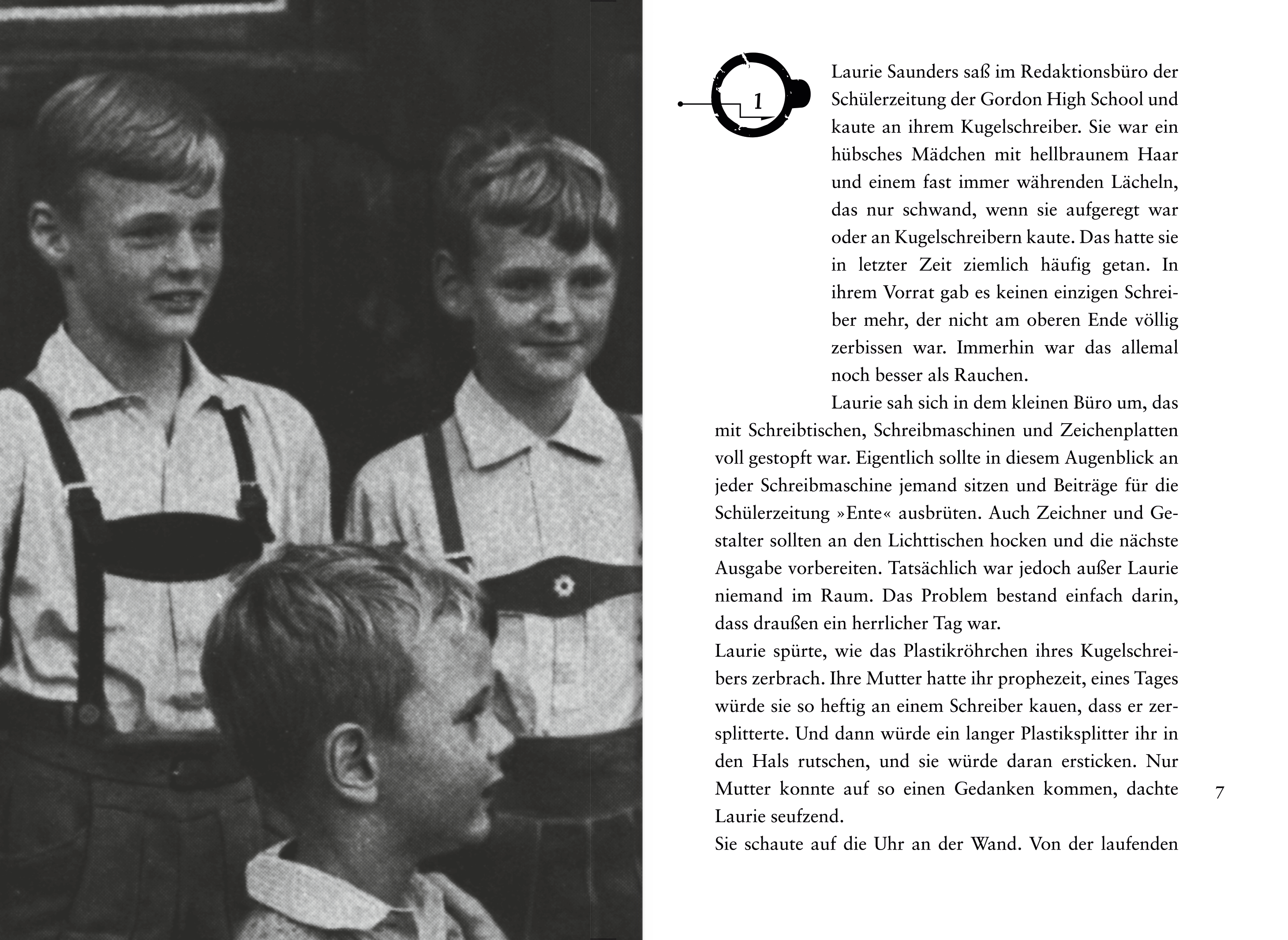 1

Laurie Saunders saß im Redaktionsbüro der Schülerzeitung der Gordon High School und kaute an ihrem Kugelschreiber. Sie war ein hübsches Mädchen mit hellbraunem Haar und einem fast immer währenden Lächeln, das nur schwand, wenn sie aufgeregt war oder an Kugelschreibern kaute. Das hatte sie in letzter Zeit ziemlich häufig getan. In ihrem Vorrat gab es keinen einzigen Schreiber mehr, der nicht am oberen Ende völlig zerbissen war. Immerhin war das allemal noch besser als Rauchen.

Laurie sah sich in dem kleinen Büro um, das mit Schreibtischen, Schreibmaschinen und Zeichenplatten voll gestopft war. Eigentlich sollte in diesem Augenblick an jeder Schreibmaschine jemand sitzen und Beiträge für die Schülerzeitung »Ente« ausbrüten. Auch Zeichner und Gestalter sollten an den Lichttischen hocken und die nächste Ausgabe vorbereiten. Tatsächlich war jedoch außer Laurie niemand im Raum. Das Problem bestand einfach darin, dass draußen ein herrlicher Tag war.

Laurie spürte, wie das Plastikröhrchen ihres Kugelschreibers zerbrach. Ihre Mutter hatte ihr prophezeit, eines Tages würde sie so heftig an einem Schreiber kauen, dass er zersplitterte. Und dann würde ein langer Plastiksplitter ihr in den Hals rutschen, und sie würde daran ersticken. Nur Mutter konnte auf so einen Gedanken kommen, dachte Laurie seufzend.

Sie schaute auf die Uhr an der Wand. Von der laufenden

7